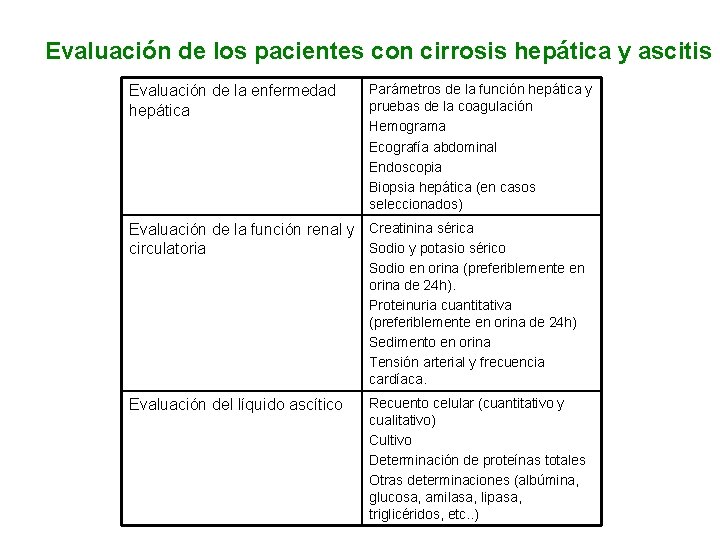 Evaluación de los pacientes con cirrosis hepática y ascitis

| | |
|---|---|
| Evaluación de la enfermedad hepática | Parámetros de la función hepática y pruebas de la coagulación<br>Hemograma<br>Ecografía abdominal<br>Endoscopia<br>Biopsia hepática (en casos seleccionados) |
| Evaluación de la función renal y circulatoria | Creatinina sérica<br>Sodio y potasio sérico<br>Sodio en orina (preferiblemente en orina de 24h).<br>Proteinuria cuantitativa (preferiblemente en orina de 24h)<br>Sedimento en orina<br>Tensión arterial y frecuencia cardíaca. |
| Evaluación del líquido ascítico | Recuento celular (cuantitativo y cualitativo)<br>Cultivo<br>Determinación de proteínas totales<br>Otras determinaciones (albúmina, glucosa, amilasa, lipasa, triglicéridos, etc..) |